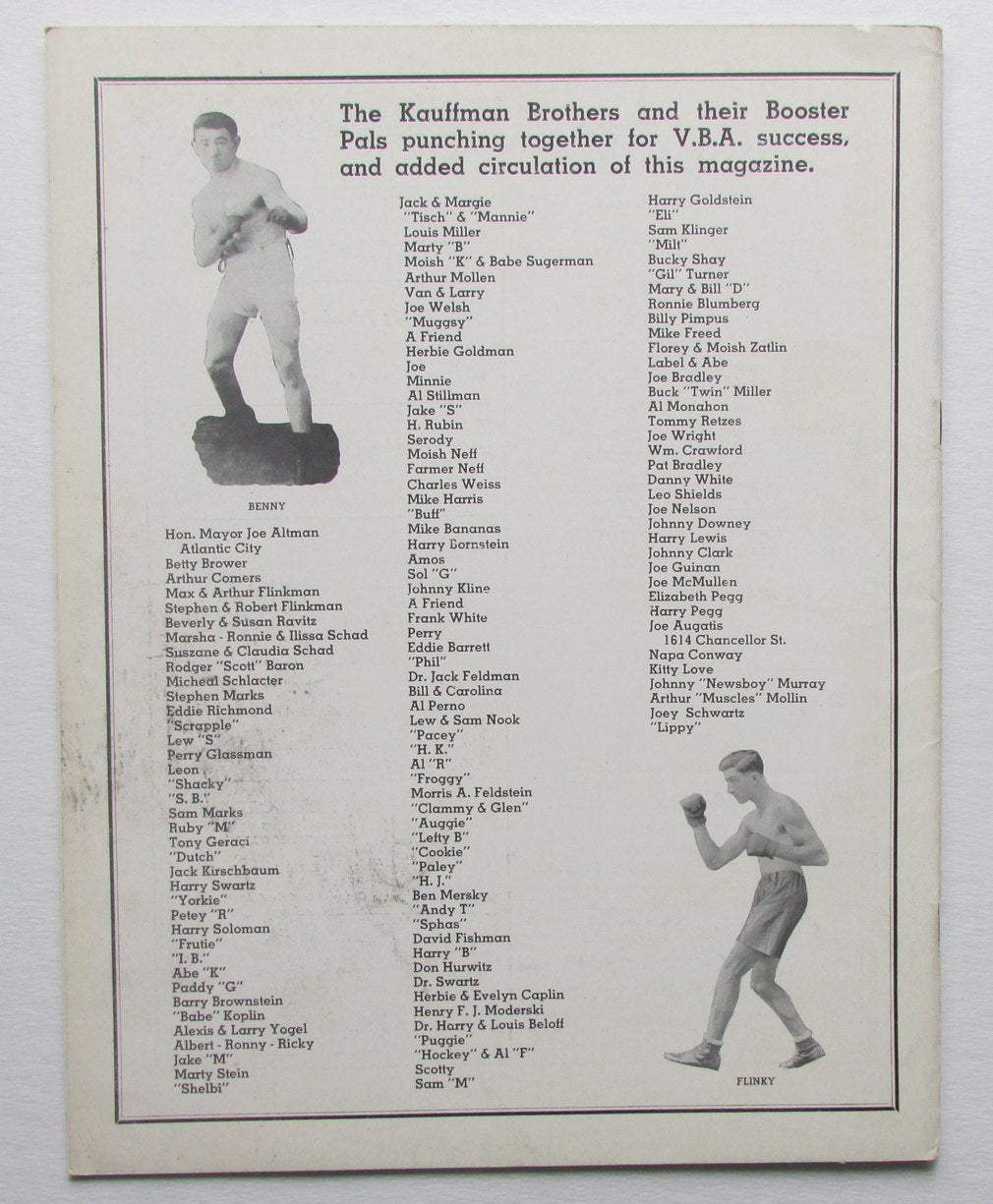 The Kauffman Brothers and their Booster Pals punching together for V.B.A. success, and added circulation of this magazine.

BENNY

Hon. Mayor Joe Altman
Atlantic City
Betty Brower
Arthur Comers
Max & Arthur Flinkman
Stephen & Robert Flinkman
Beverly & Susan Ravitz
Marsha - Ronnie & Ilissa Schad
Suszane & Claudia Schad
Rodger "Scott" Baron
Micheal Schlacter
Stephen Marks
Eddie Richmond
"Scrapple"
Lew "S"
Perry Glassman
Leon
"Shacky"
"S. B."
Sam Marks
Ruby "M"
Tony Geraci
"Dutch"
Jack Kirschbaum
Harry Swartz
"Yorkie"
Petey "R"
Harry Soloman
"Frutie"
"I. B."
Abe "K"
Paddy "G"
Barry Brownstein
"Babe" Koplin
Alexis & Larry Yogel
Albert - Ronny - Ricky
Jake "M"
Marty Stein
"Shelbi"

Jack & Margie
"Tisch" & "Mannie"
Louis Miller
Marty "B"
Moish "K" & Babe Sugerman
Arthur Mollen
Van & Larry
Joe Welsh
"Muggsy"
A Friend
Herbie Goldman
Joe
Minnie
Al Stillman
Jake "S"
H. Rubin
Serody
Moish Neff
Farmer Neff
Charles Weiss
Mike Harris
"Buff"
Mike Bananas
Harry Bornstein
Amos
Sol "G"
Johnny Kline
A Friend
Frank White
Perry
Eddie Barrett
"Phil"
Dr. Jack Feldman
Bill & Carolina
Al Perno
Lew & Sam Nook
"Pacey"
"H. K."
Al "R"
"Froggy"
Morris A. Feldstein
"Clammy & Glen"
"Auggie"
"Lefty B"
"Cookie"
"Paley"
"H. J."
Ben Mersky
"Andy T"
"Sphas"
David Fishman
Harry "B"
Don Hurwitz
Dr. Swartz
Herbie & Evelyn Caplin
Henry F. J. Moderski
Dr. Harry & Louis Beloff
"Puggie"
"Hockey" & Al "F"
Scotty
Sam "M"

Harry Goldstein
"Eli"
Sam Klinger
"Milt"
Bucky Shay
"Gil" Turner
Mary & Bill "D"
Ronnie Blumberg
Billy Pimpus
Mike Freed
Florey & Moish Zatlin
Label & Abe
Joe Bradley
Buck "Twin" Miller
Al Monahon
Tommy Retzes
Joe Wright
Wm. Crawford
Pat Bradley
Danny White
Leo Shields
Joe Nelson
Johnny Downey
Harry Lewis
Johnny Clark
Joe Guinan
Joe McMullen
Elizabeth Pegg
Harry Pegg
Joe Augatis
1614 Chancellor St.
Napa Conway
Kitty Love
Johnny "Newsboy" Murray
Arthur "Muscles" Mollin
Joey Schwartz
"Lippy"

FLINKY